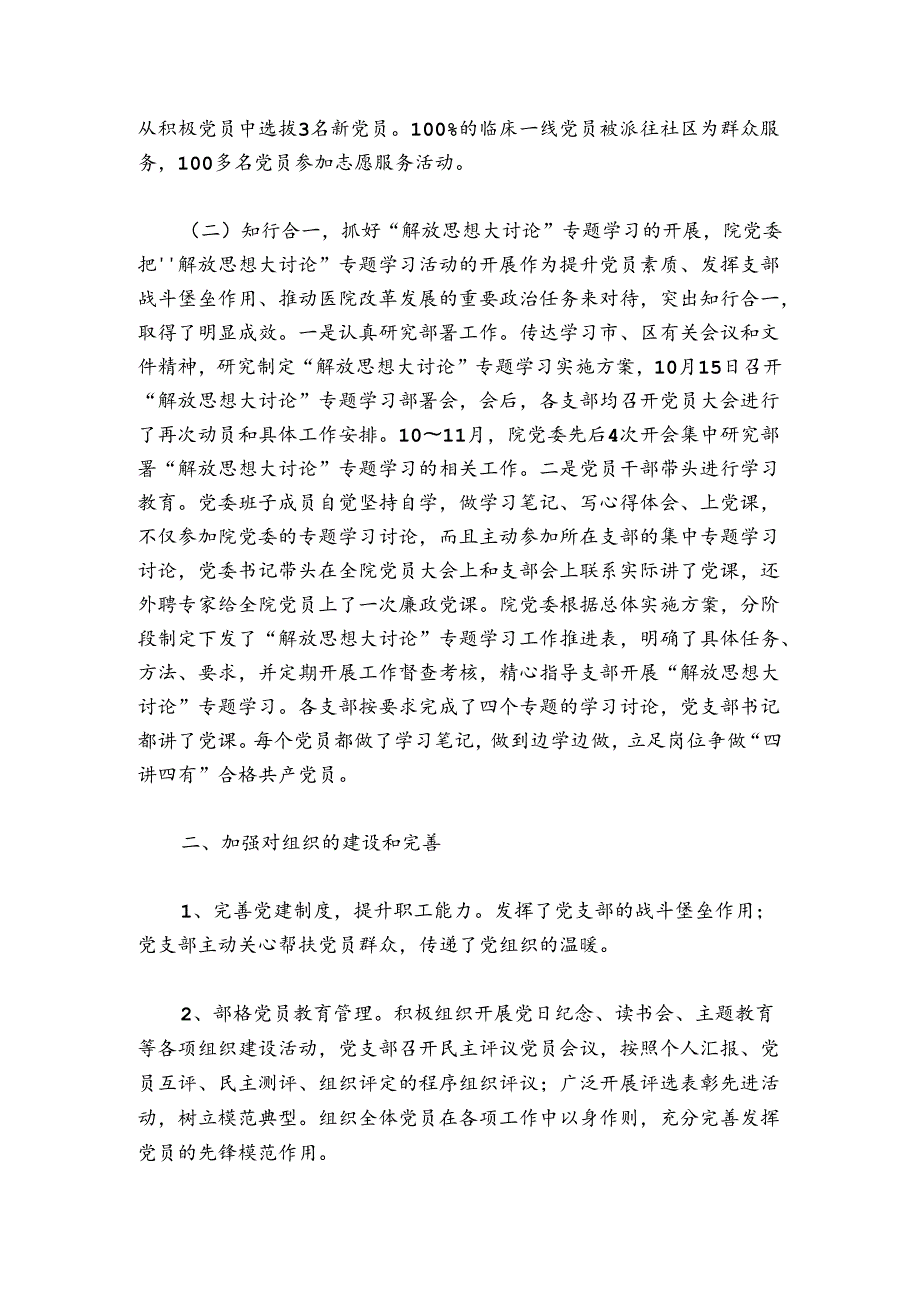 从积极党员中选拔3名新党员。100%的临床一线党员被派往社区为群众服务，100多名党员参加志愿服务活动。

（二）知行合一，抓好“解放思想大讨论”专题学习的开展，院党委把''解放思想大讨论”专题学习活动的开展作为提升党员素质、发挥支部战斗堡垒作用、推动医院改革发展的重要政治任务来对待，突出知行合一，取得了明显成效。一是认真研究部署工作。传达学习市、区有关会议和文件精神，研究制定“解放思想大讨论”专题学习实施方案，10月15日召开“解放思想大讨论”专题学习部署会，会后，各支部均召开党员大会进行了再次动员和具体工作安排。10～11月，院党委先后4次开会集中研究部署“解放思想大讨论”专题学习的相关工作。二是党员干部带头进行学习教育。党委班子成员自觉坚持自学，做学习笔记、写心得体会、上党课，不仅参加院党委的专题学习讨论，而且主动参加所在支部的集中专题学习讨论，党委书记带头在全院党员大会上和支部会上联系实际讲了党课，还外聘专家给全院党员上了一次廉政党课。院党委根据总体实施方案，分阶段制定下发了“解放思想大讨论”专题学习工作推进表，明确了具体任务、方法、要求，并定期开展工作督查考核，精心指导支部开展“解放思想大讨论”专题学习。各支部按要求完成了四个专题的学习讨论，党支部书记都讲了党课。每个党员都做了学习笔记，做到边学边做，立足岗位争做“四讲四有”合格共产党员。

二、加强对组织的建设和完善

1、完善党建制度，提升职工能力。发挥了党支部的战斗堡垒作用；党支部主动关心帮扶党员群众，传递了党组织的温暖。

2、部格党员教育管理。积极组织开展党日纪念、读书会、主题教育等各项组织建设活动，党支部召开民主评议党员会议，按照个人汇报、党员互评、民主测评、组织评定的程序组织评议；广泛开展评选表彰先进活动，树立模范典型。组织全体党员在各项工作中以身作则，充分完善发挥党员的先锋模范作用。